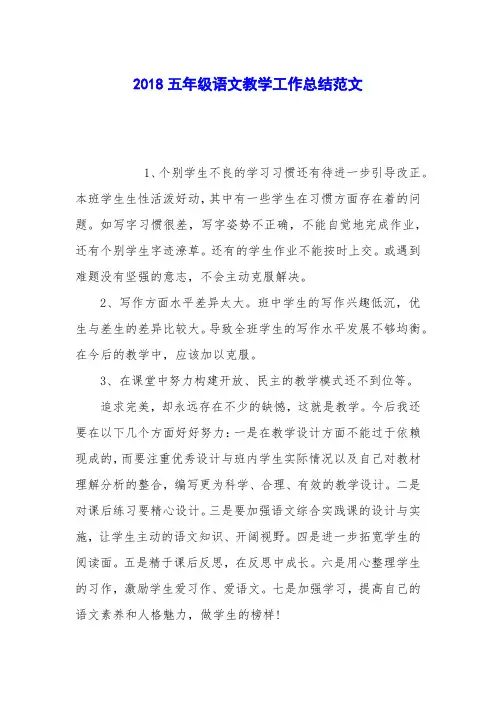 2018 五年级语文教学工作总结范文

1、个别学生不良的学习习惯还有待进一步引导改正。本班学生生性活泼好动，其中有一些学生在习惯方面存在着的问题。如写字习惯很差，写字姿势不正确，不能自觉地完成作业，还有个别学生字迹潦草。还有的学生作业不能按时上交。或遇到难题没有坚强的意志，不会主动克服解决。

2、写作方面水平差异太大。班中学生的写作兴趣低沉，优生与差生的差异比较大。导致全班学生的写作水平发展不够均衡。在今后的教学中，应该加以克服。

3、在课堂中努力构建开放、民主的教学模式还不到位等。

追求完美，却永远存在不少的缺憾，这就是教学。今后我还要在以下几个方面好好努力：一是在教学设计方面不能过于依赖现成的，而要注重优秀设计与班内学生实际情况以及自己对教材理解分析的整合，编写更为科学、合理、有效的教学设计。二是对课后练习要精心设计。三是要加强语文综合实践课的设计与实施，让学生主动的语文知识、开阔视野。四是进一步拓宽学生的阅读面。五是精于课后反思，在反思中成长。六是用心整理学生的习作，激励学生爱习作、爱语文。七是加强学习，提高自己的语文素养和人格魅力，做学生的榜样！